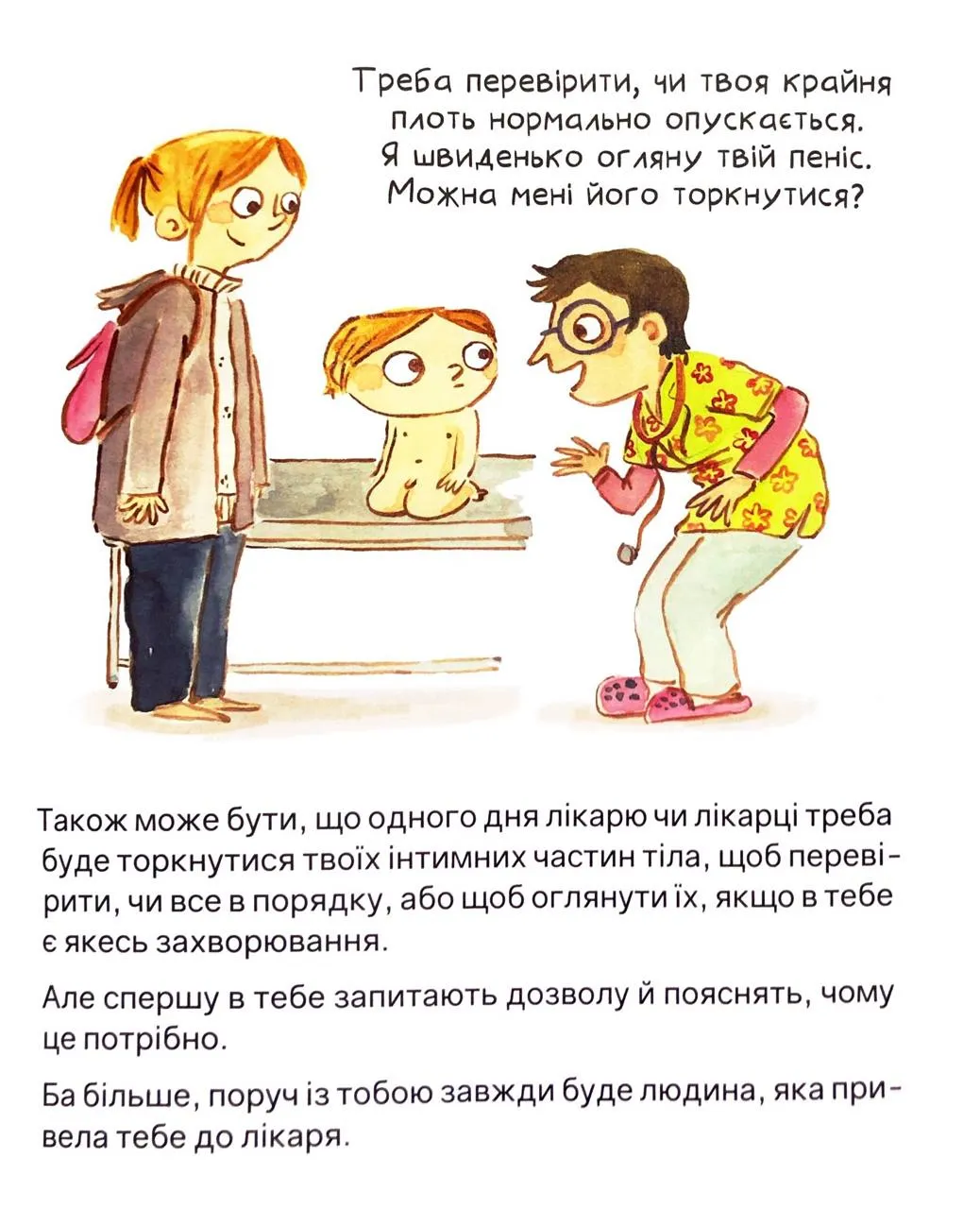 Треба перевірити, чи твоя крайня плоть нормально опускається. Я швиденько огляну твій пеніс. Можна мені його торкнутися?

Також може бути, що одного дня лікарю чи лікарці треба буде торкнутися твоїх інтимних частин тіла, щоб перевірити, чи все в порядку, або щоб оглянути їх, якщо в тебе є якесь захворювання.

Але спершу в тебе запитають дозволу й пояснять, чому це потрібно.

Ба більше, поруч із тобою завжди буде людина, яка привела тебе до лікаря.